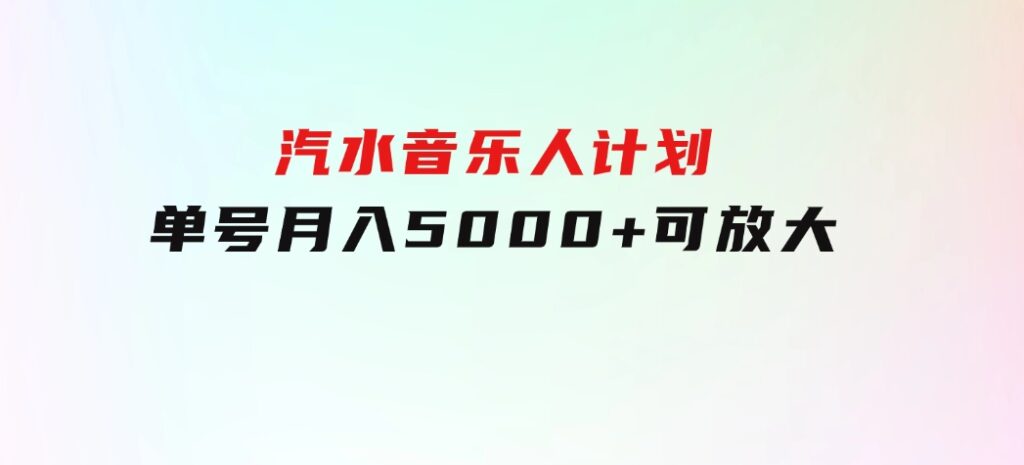 汽水音乐人计划
单号月入5000+可放大